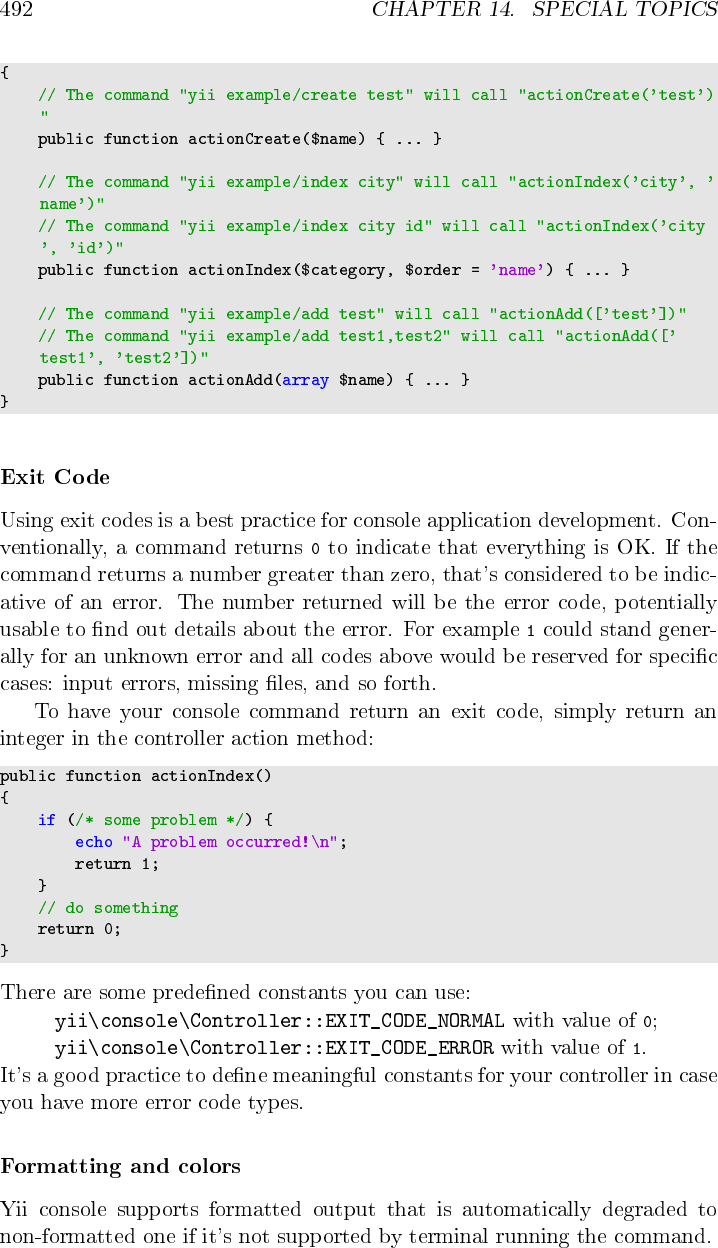 492 CHAPTER 14. SPECIAL TOPICS

{
    // The command "yii example/create test" will call "actionCreate('test')
    "
    public function actionCreate($name) { ... }

    // The command "yii example/index city" will call "actionIndex('city', '
    name')"
    // The command "yii example/index city id" will call "actionIndex('city
    ', 'id')"
    public function actionIndex($category, $order = 'name') { ... }

    // The command "yii example/add test" will call "actionAdd(['test'])"
    // The command "yii example/add test1,test2" will call "actionAdd(['
    test1', 'test2'])"
    public function actionAdd(array $name) { ... }
}

Exit Code

Using exit codes is a best practice for console application development. Conventionally, a command returns 0 to indicate that everything is OK. If the command returns a number greater than zero, that's considered to be indicative of an error. The number returned will be the error code, potentially usable to find out details about the error. For example 1 could stand generally for an unknown error and all codes above would be reserved for specific cases: input errors, missing files, and so forth.

To have your console command return an exit code, simply return an integer in the controller action method:

public function actionIndex()
{
    if (/* some problem */) {
        echo "A problem occurred!\n";
        return 1;
    }
    // do something
    return 0;
}

There are some predefined constants you can use:
yii\console\Controller::EXIT_CODE_NORMAL with value of 0;
yii\console\Controller::EXIT_CODE_ERROR with value of 1.
It's a good practice to define meaningful constants for your controller in case you have more error code types.

Formatting and colors

Yii console supports formatted output that is automatically degraded to non-formatted one if it's not supported by terminal running the command.